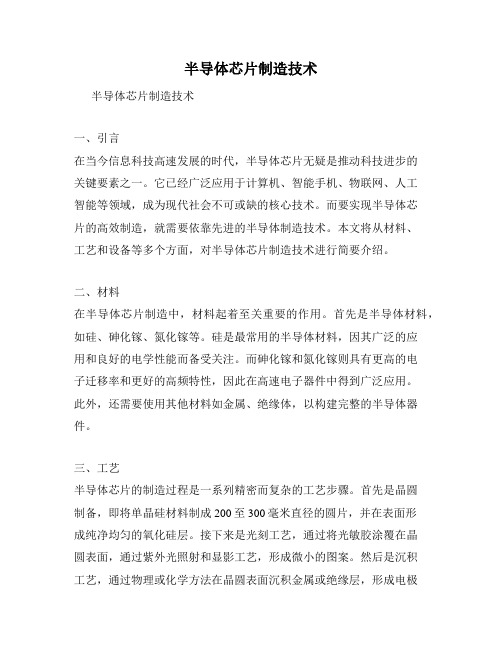 半导体芯片制造技术

半导体芯片制造技术

一、引言
在当今信息科技高速发展的时代，半导体芯片无疑是推动科技进步的关键要素之一。它已经广泛应用于计算机、智能手机、物联网、人工智能等领域，成为现代社会不可或缺的核心技术。而要实现半导体芯片的高效制造，就需要依靠先进的半导体制造技术。本文将从材料、工艺和设备等多个方面，对半导体芯片制造技术进行简要介绍。

二、材料
在半导体芯片制造中，材料起着至关重要的作用。首先是半导体材料，如硅、砷化镓、氮化镓等。硅是最常用的半导体材料，因其广泛的应用和良好的电学性能而备受关注。而砷化镓和氮化镓则具有更高的电子迁移率和更好的高频特性，因此在高速电子器件中得到广泛应用。此外，还需要使用其他材料如金属、绝缘体，以构建完整的半导体器件。

三、工艺
半导体芯片的制造过程是一系列精密而复杂的工艺步骤。首先是晶圆制备，即将单晶硅材料制成200至300毫米直径的圆片，并在表面形成纯净均匀的氧化硅层。接下来是光刻工艺，通过将光敏胶涂覆在晶圆表面，通过紫外光照射和显影工艺，形成微小的图案。然后是沉积工艺，通过物理或化学方法在晶圆表面沉积金属或绝缘层，形成电极